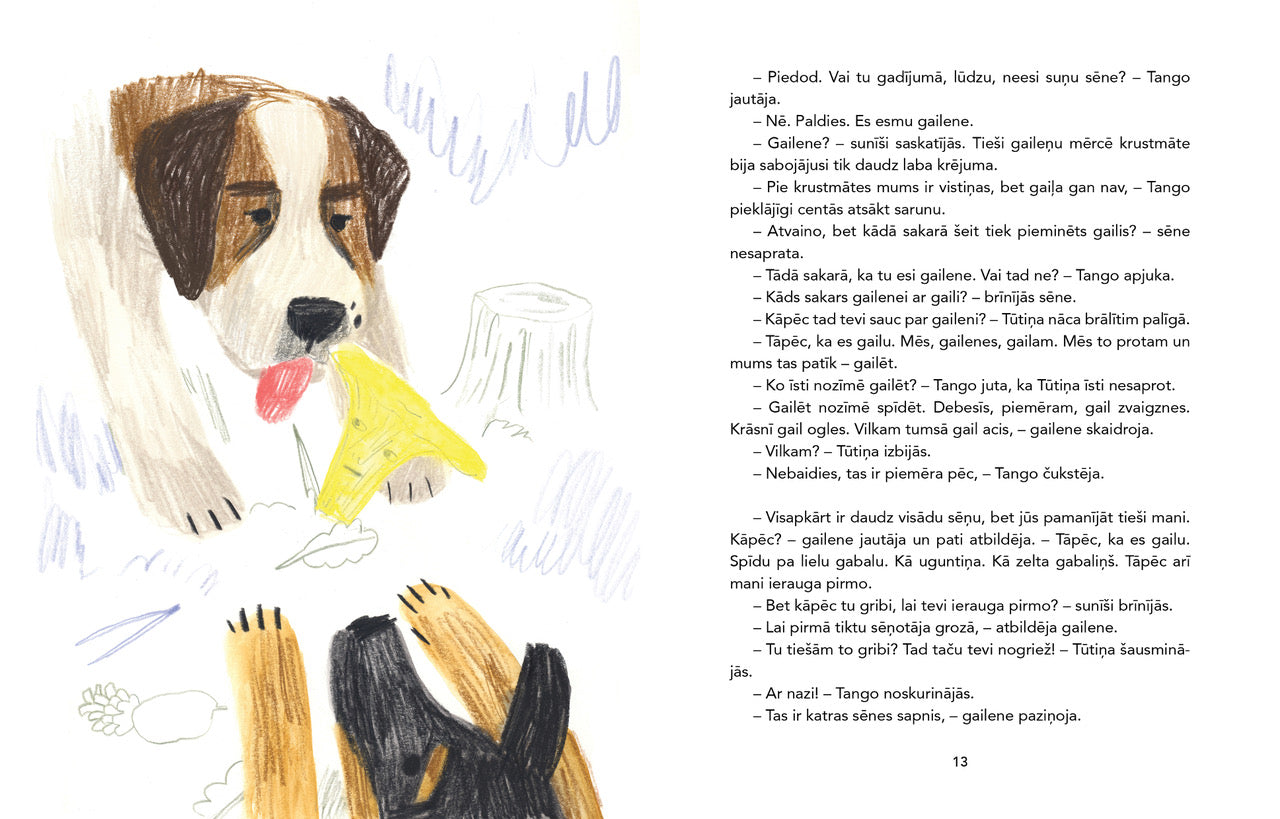 – Piedod. Vai tu gadījumā, lūdzu, neesi suņu sēne? – Tango jautāja.

– Nē. Paldies. Es esmu gailene.

– Gailene? – sunīši saskatījās. Tieši gaileņu mērcē krustmāte bija sabojājusi tik daudz laba krējuma.

– Pie krustmātes mums ir vistiņas, bet gaiļa gan nav, – Tango pieklājīgi centās atsākt sarunu.

– Atvaino, bet kādā sakarā šeit tiek pieminēts gailis? – sēne nesaprata.

– Tādā sakarā, ka tu esi gailene. Vai tad ne? – Tango apjuka.

– Kāds sakars gailenei ar gaili? – brīnījās sēne.

– Kāpēc tad tevi sauc par gaileni? – Tūtiņa nāca brālītim palīgā.

– Tāpēc, ka es gailu. Mēs, gailenes, gailam. Mēs to protam un mums tas patīk – gailēt.

– Ko īsti nozīmē gailēt? – Tango juta, ka Tūtiņa īsti nesaprot.

– Gailēt nozīmē spīdēt. Debesīs, piemēram, gail zvaigznes. Krāsnī gail ogles. Vilkam tumsā gail acis, – gailene skaidroja.

– Vilkam? – Tūtiņa izbijās.

– Nebaidies, tas ir piemēra pēc, – Tango čukstēja.

– Visapkārt ir daudz visādu sēņu, bet jūs pamanījāt tieši mani. Kāpēc? – gailene jautāja un pati atbildēja. – Tāpēc, ka es gailu. Spīdu pa lielu gabalu. Kā uguntiņa. Kā zelta gabaliņš. Tāpēc arī mani ierauga pirmo.

– Bet kāpēc tu gribi, lai tevi ierauga pirmo? – sunīši brīnījās.

– Lai pirmā tiktu sēņotāja grozā, – atbildēja gailene.

– Tu tiešām to gribi? Tad taču tevi nogriež! – Tūtiņa šausminājās.

– Ar nazi! – Tango noskurinājās.

– Tas ir katras sēnes sapnis, – gailene paziņoja.

13